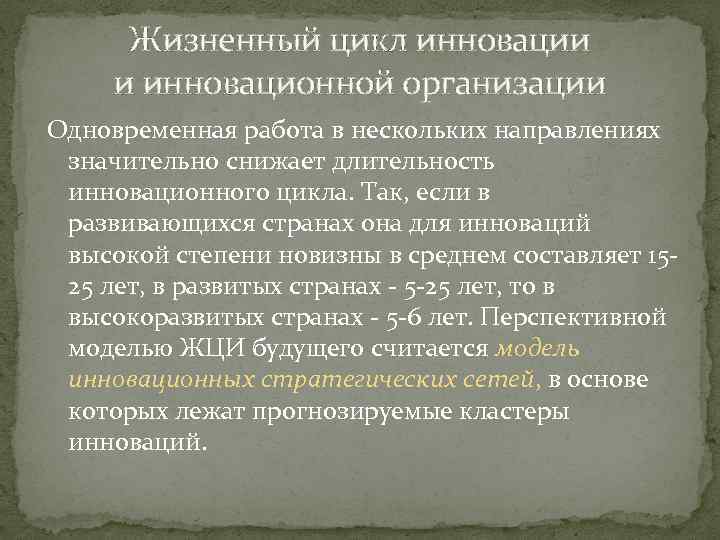 Жизненный цикл инновации
и инновационной организации

Одновременная работа в нескольких направлениях значительно снижает длительность инновационного цикла. Так, если в развивающихся странах она для инноваций высокой степени новизны в среднем составляет 15-25 лет, в развитых странах - 5-25 лет, то в высокоразвитых странах - 5-6 лет. Перспективной моделью ЖЦИ будущего считается модель инновационных стратегических сетей, в основе которых лежат прогнозируемые кластеры инноваций.